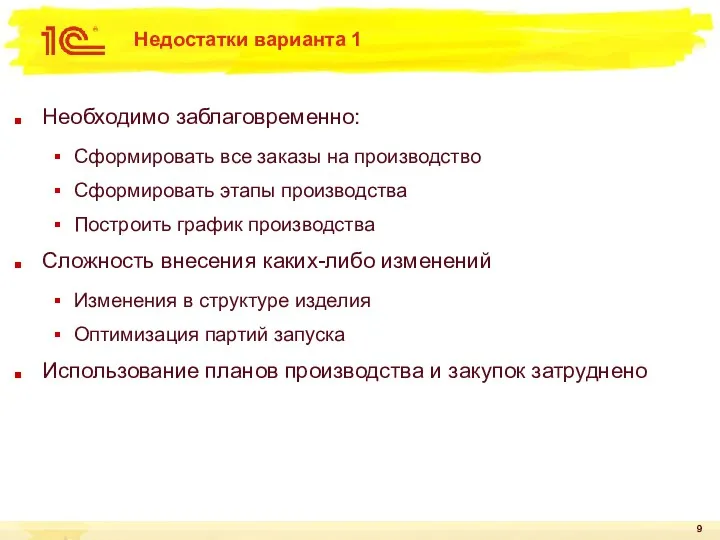 1С

Недостатки варианта 1

Необходимо заблаговременно:

Сформировать все заказы на производство

Сформировать этапы производства

Построить график производства

Сложность внесения каких-либо изменений

Изменения в структуре изделия

Оптимизация партий запуска

Использование планов производства и закупок затруднено

9